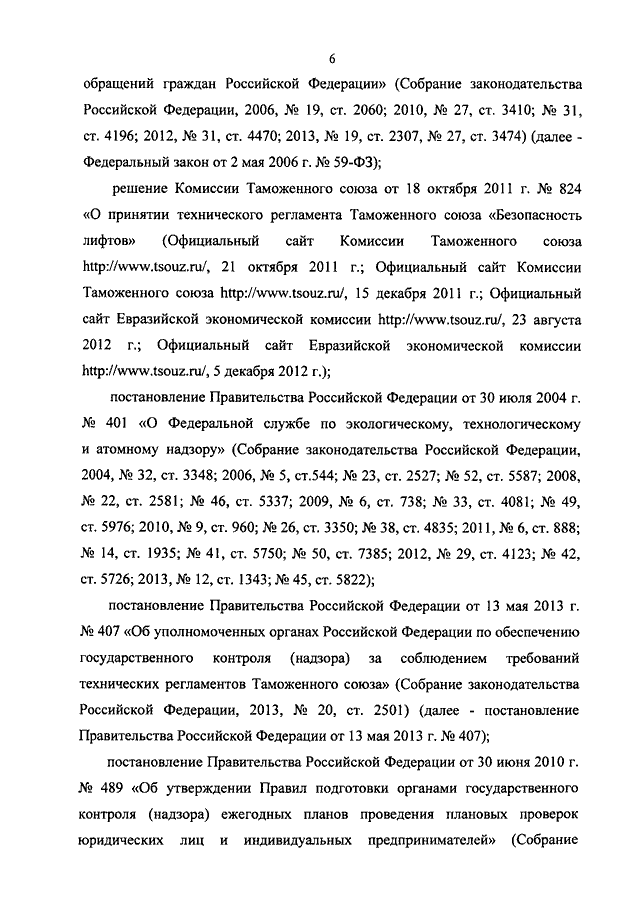 6

обращений граждан Российской Федерации» (Собрание законодательства Российской Федерации, 2006, № 19, ст. 2060; 2010, № 27, ст. 3410; № 31, ст. 4196; 2012, № 31, ст. 4470; 2013, № 19, ст. 2307, № 27, ст. 3474) (далее - Федеральный закон от 2 мая 2006 г. № 59-ФЗ);

решение Комиссии Таможенного союза от 18 октября 2011 г. № 824 «О принятии технического регламента Таможенного союза «Безопасность лифтов» (Официальный сайт Комиссии Таможенного союза http://www.tsouz.ru/, 21 октября 2011 г.; Официальный сайт Комиссии Таможенного союза http://www.tsouz.ru/, 15 декабря 2011 г.; Официальный сайт Евразийской экономической комиссии http://www.tsouz.ru/, 23 августа 2012 г.; Официальный сайт Евразийской экономической комиссии http://www.tsouz.ru/, 5 декабря 2012 г.);

постановление Правительства Российской Федерации от 30 июля 2004 г. № 401 «О Федеральной службе по экологическому, технологическому и атомному надзору» (Собрание законодательства Российской Федерации, 2004, № 32, ст. 3348; 2006, № 5, ст.544; № 23, ст. 2527; № 52, ст. 5587; 2008, № 22, ст. 2581; № 46, ст. 5337; 2009, № 6, ст. 738; № 33, ст. 4081; № 49, ст. 5976; 2010, № 9, ст. 960; № 26, ст. 3350; № 38, ст. 4835; 2011, № 6, ст. 888; № 14, ст. 1935; № 41, ст. 5750; № 50, ст. 7385; 2012, № 29, ст. 4123; № 42, ст. 5726; 2013, № 12, ст. 1343; № 45, ст. 5822);

постановление Правительства Российской Федерации от 13 мая 2013 г. № 407 «Об уполномоченных органах Российской Федерации по обеспечению государственного контроля (надзора) за соблюдением требований технических регламентов Таможенного союза» (Собрание законодательства Российской Федерации, 2013, № 20, ст. 2501) (далее - постановление Правительства Российской Федерации от 13 мая 2013 г. № 407);

постановление Правительства Российской Федерации от 30 июня 2010 г. № 489 «Об утверждении Правил подготовки органами государственного контроля (надзора) ежегодных планов проведения плановых проверок юридических лиц и индивидуальных предпринимателей» (Собрание